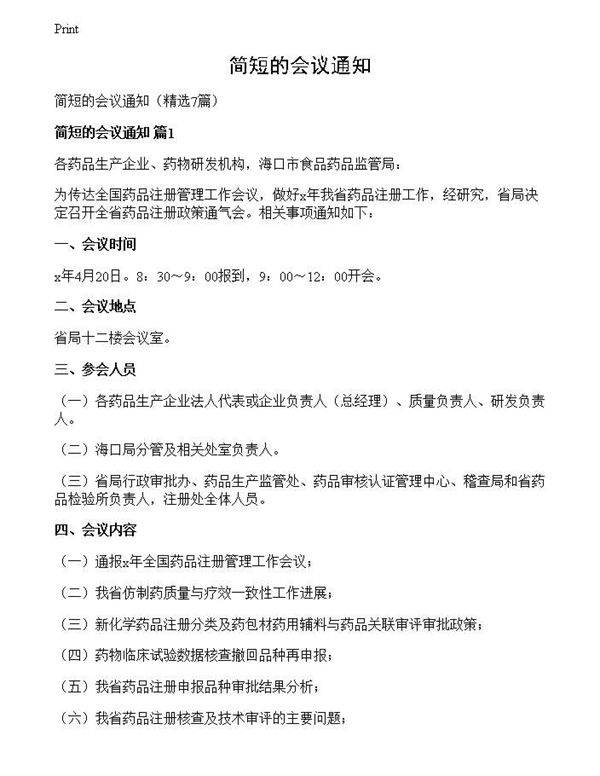 Print

简短的会议通知

简短的会议通知（精选7篇）

简短的会议通知 篇1

各药品生产企业、药物研发机构，海口市食品药品监管局：

为传达全国药品注册管理工作会议，做好x年我省药品注册工作，经研究，省局决定召开全省药品注册政策通气会。相关事项通知如下：

一、会议时间

x年4月20日。8：30～9：00报到，9：00～12：00开会。

二、会议地点

省局十二楼会议室。

三、参会人员

（一）各药品生产企业法人代表或企业负责人（总经理）、质量负责人、研发负责人。

（二）海口局分管及相关处室负责人。

（三）省局行政审批办、药品生产监管处、药品审核认证管理中心、稽查局和省药品检验所负责人，注册处全体人员。

四、会议内容

（一）通报x年全国药品注册管理工作会议；

（二）我省仿制药质量与疗效一致性工作进展；

（三）新化学药品注册分类及药包材药用辅料与药品关联审评审批政策；

（四）药物临床试验数据核查撤回品种再申报；

（五）我省药品注册申报品种审批结果分析；

（六）我省药品注册核查及技术审评的主要问题；